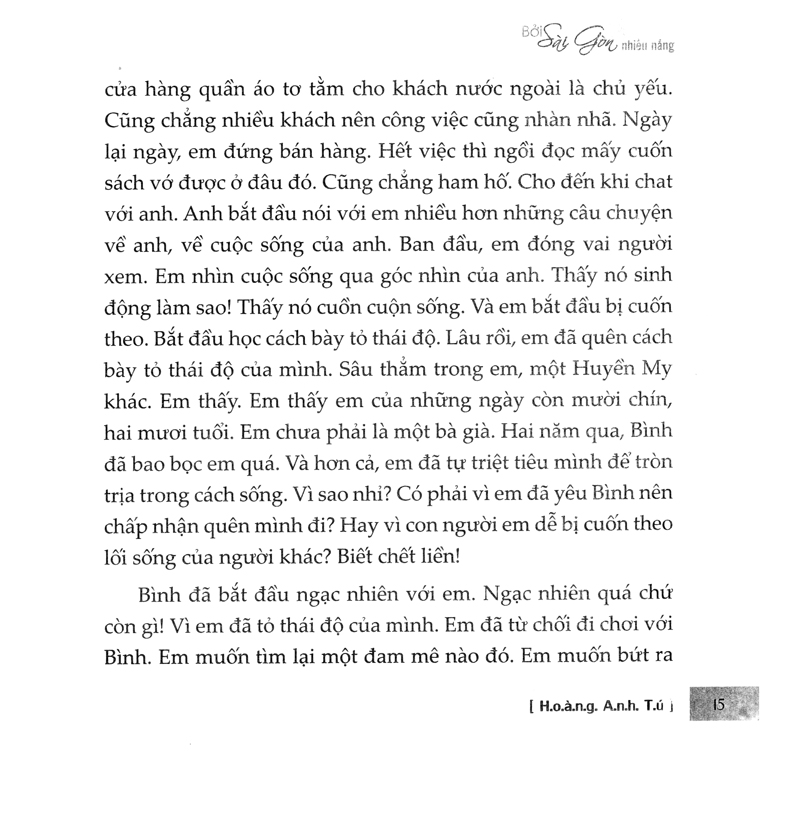 Bởi Sài Gòn nhiều nắng

cửa hàng quần áo tơ tằm cho khách nước ngoài là chủ yếu. Cũng chẳng nhiều khách nên công việc cũng nhàn nhã. Ngày lại ngày, em đứng bán hàng. Hết việc thì ngồi đọc mấy cuốn sách vớ được ở đâu đó. Cũng chẳng ham hố. Cho đến khi chat với anh. Anh bắt đầu nói với em nhiều hơn những câu chuyện về anh, về cuộc sống của anh. Ban đầu, em đóng vai người xem. Em nhìn cuộc sống qua góc nhìn của anh. Thấy nó sinh động làm sao! Thấy nó cuồn cuộn sống. Và em bắt đầu bị cuốn theo. Bắt đầu học cách bày tỏ thái độ. Lâu rồi, em đã quên cách bày tỏ thái độ của mình. Sâu thẳm trong em, một Huyền My khác. Em thấy. Em thấy em của những ngày còn mười chín, hai mươi tuổi. Em chưa phải là một bà già. Hai năm qua, Bình đã bao bọc em quá. Và hơn cả, em đã tự triệt tiêu mình để tròn trịa trong cách sống. Vì sao nhỉ? Có phải vì em đã yêu Bình nên chấp nhận quên mình đi? Hay vì con người em dễ bị cuốn theo lối sống của người khác? Biết chết liền!

Bình đã bắt đầu ngạc nhiên với em. Ngạc nhiên quá chứ còn gì! Vì em đã tỏ thái độ của mình. Em đã từ chối đi chơi với Bình. Em muốn tìm lại một đam mê nào đó. Em muốn bứt ra

[ H.o.à.n.g. A.n.h. T.ú ] 15